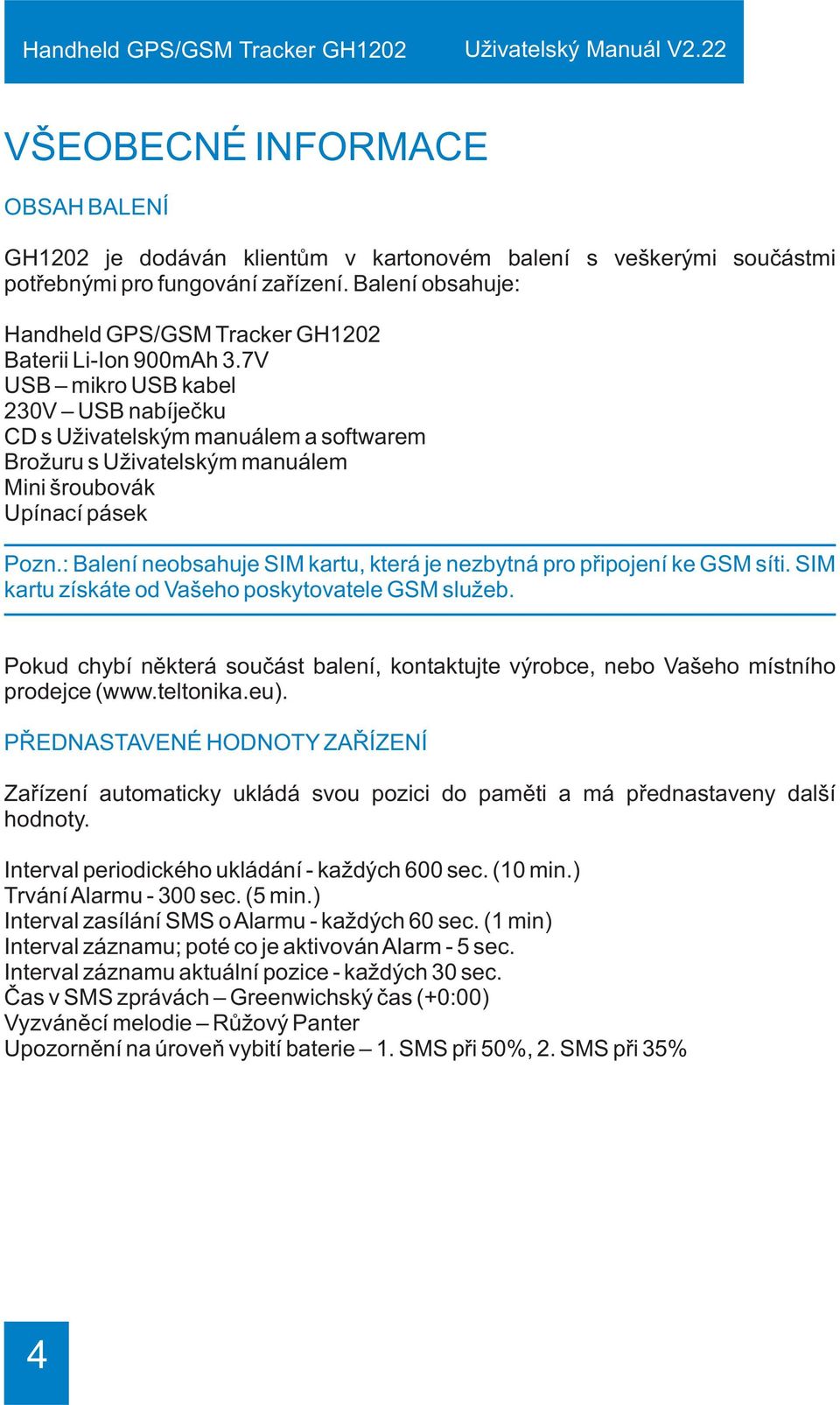 Handheld GPS/GSM Tracker GH1202 Uživatelský Manuál V2.22

VŠEOBECNÉ INFORMACE

OBSAH BALENÍ

GH1202 je dodáván klientům v kartonovém balení s veškerými součástmi potřebnými pro fungování zařízení. Balení obsahuje:

Handheld GPS/GSM Tracker GH1202
Baterii Li-Ion 900mAh 3.7V
USB – mikro USB kabel
230V – USB nabíječku
CD s Uživatelským manuálem a softwarem
Brožuru s Uživatelským manuálem
Mini šroubovák
Upínací pásek

Pozn.: Balení neobsahuje SIM kartu, která je nezbytná pro připojení ke GSM síti. SIM kartu získáte od Vašeho poskytovatele GSM služeb.

Pokud chybí některá součást balení, kontaktujte výrobce, nebo Vašeho místního prodejce (www.teltonika.eu).

PŘEDNASTAVENÉ HODNOTY ZAŘÍZENÍ

Zařízení automaticky ukládá svou pozici do paměti a má přednastaveny další hodnoty.

Interval periodického ukládání - každých 600 sec. (10 min.)
Trvání Alarmu - 300 sec. (5 min.)
Interval zasílání SMS o Alarmu - každých 60 sec. (1 min)
Interval záznamu; poté co je aktivován Alarm - 5 sec.
Interval záznamu aktuální pozice - každých 30 sec.
Čas v SMS zprávách – Greenwichský čas (+0:00)
Vyzváněcí melodie – Růžový Panter
Upozornění na úroveň vybití baterie – 1. SMS při 50%, 2. SMS při 35%

4